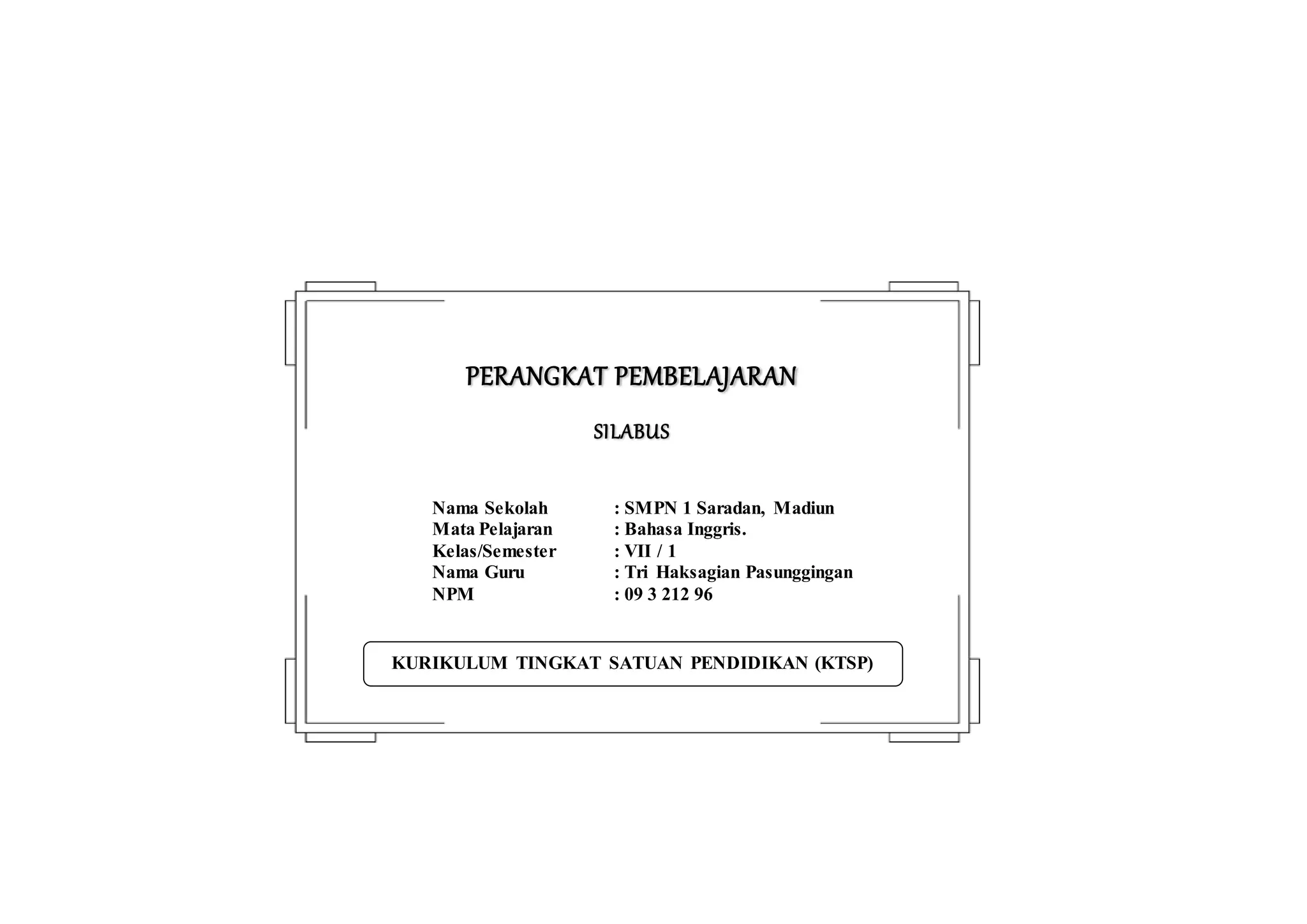 PERANGKAT PEMBELAJARAN

SILABUS

Nama Sekolah : SMPN 1 Saradan, Madiun
Mata Pelajaran : Bahasa Inggris.
Kelas/Semester : VII / 1
Nama Guru : Tri Haksagian Pasunggingan
NPM : 09 3 212 96

KURIKULUM TINGKAT SATUAN PENDIDIKAN (KTSP)